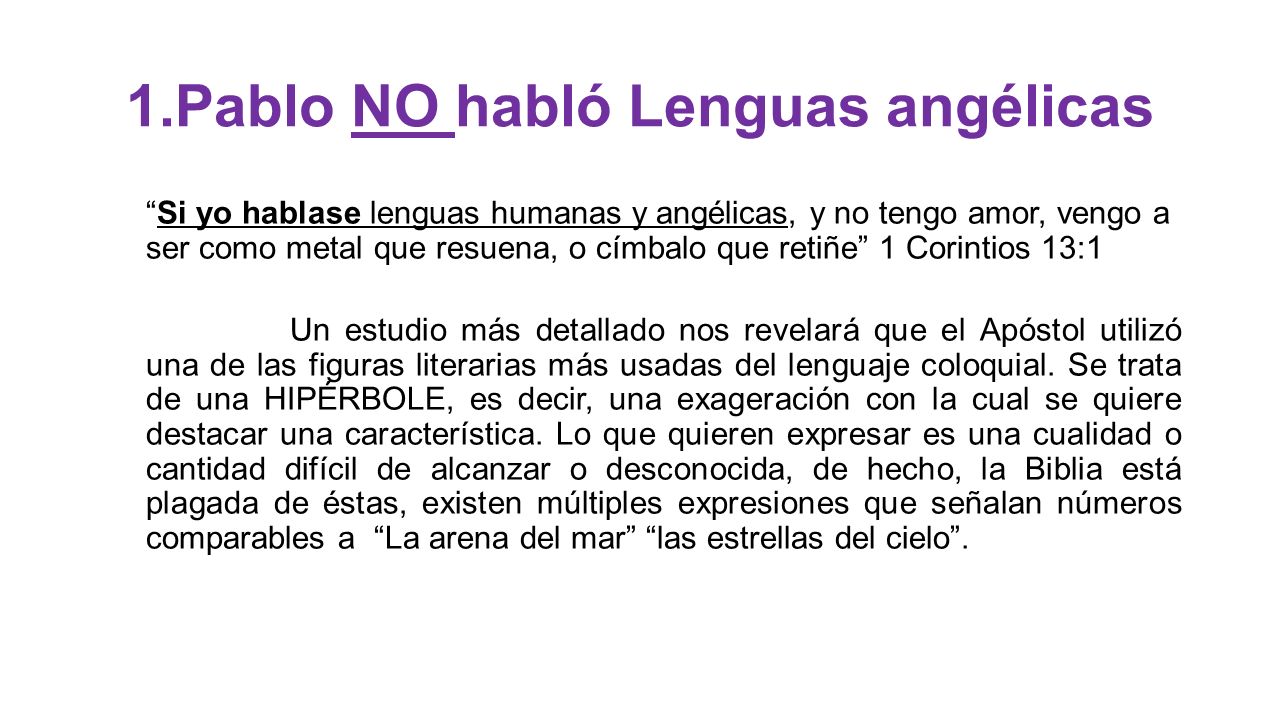 1.Pablo NO habló Lenguas angélicas

“Si yo hablase lenguas humanas y angélicas, y no tengo amor, vengo a ser como metal que resuena, o címbalo que retiñe” 1 Corintios 13:1

Un estudio más detallado nos revelará que el Apóstol utilizó una de las figuras literarias más usadas del lenguaje coloquial. Se trata de una HIPÉRBOLE, es decir, una exageración con la cual se quiere destacar una característica. Lo que quieren expresar es una cualidad o cantidad difícil de alcanzar o desconocida, de hecho, la Biblia está plagada de éstas, existen múltiples expresiones que señalan números comparables a “La arena del mar” “las estrellas del cielo”.